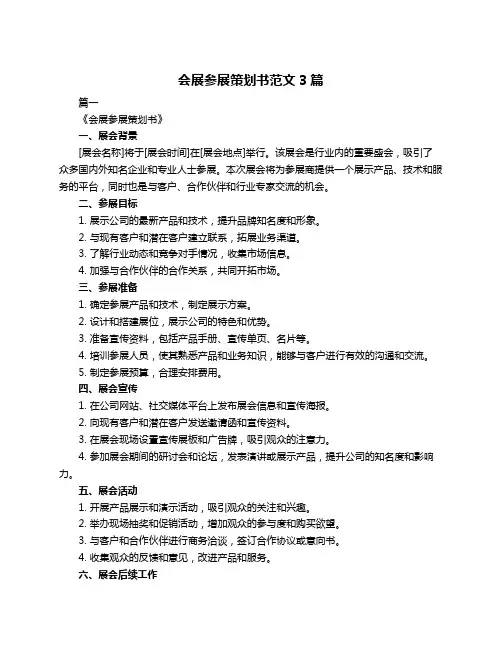 会展参展策划书范文 3 篇

篇一

《会展参展策划书》

一、展会背景

[展会名称]将于[展会时间]在[展会地点]举行。该展会是行业内的重要盛会，吸引了众多国内外知名企业和专业人士参展。本次展会将为参展商提供一个展示产品、技术和服务的平台，同时也是与客户、合作伙伴和行业专家交流的机会。

二、参展目标

1. 展示公司的最新产品和技术，提升品牌知名度和形象。

2. 与现有客户和潜在客户建立联系，拓展业务渠道。

3. 了解行业动态和竞争对手情况，收集市场信息。

4. 加强与合作伙伴的合作关系，共同开拓市场。

三、参展准备

1. 确定参展产品和技术，制定展示方案。

2. 设计和搭建展位，展示公司的特色和优势。

3. 准备宣传资料，包括产品手册、宣传单页、名片等。

4. 培训参展人员，使其熟悉产品和业务知识，能够与客户进行有效的沟通和交流。

5. 制定参展预算，合理安排费用。

四、展会宣传

1. 在公司网站、社交媒体平台上发布展会信息和宣传海报。

2. 向现有客户和潜在客户发送邀请函和宣传资料。

3. 在展会现场设置宣传展板和广告牌，吸引观众的注意力。

4. 参加展会期间的研讨会和论坛，发表演讲或展示产品，提升公司的知名度和影响力。

五、展会活动

1. 开展产品展示和演示活动，吸引观众的关注和兴趣。

2. 举办现场抽奖和促销活动，增加观众的参与度和购买欲望。

3. 与客户和合作伙伴进行商务洽谈，签订合作协议或意向书。

4. 收集观众的反馈和意见，改进产品和服务。

六、展会后续工作